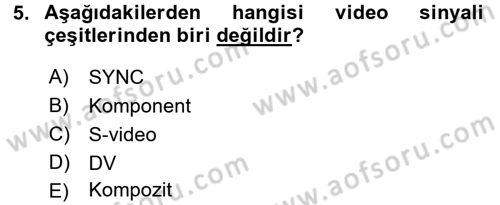 5. Aşağıdakilerden hangisi video sinyali çeşitlerinden biri değildir?

A) SYNC
B) Komponent
C) S-video
D) DV
E) Kompozit

www.aofsoru.com
www.aofsoru.com
www.aofsoru.com
www.aofsoru.com